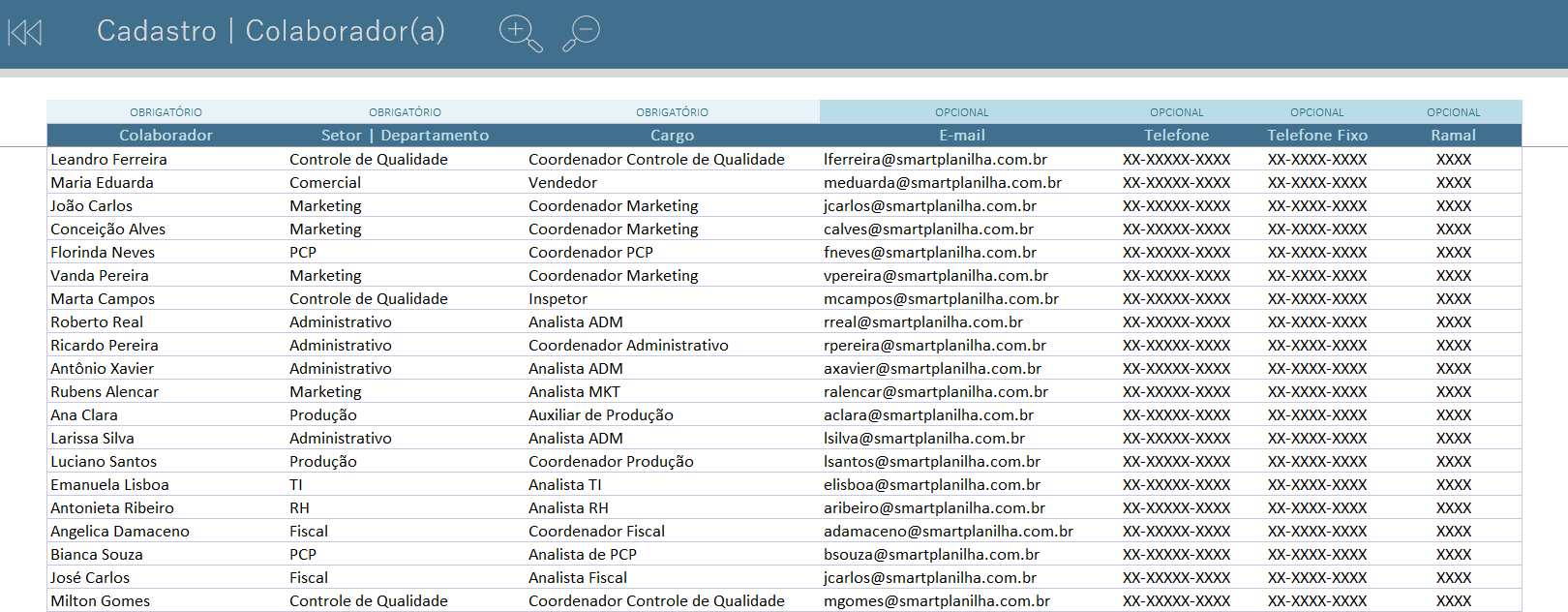 Cadastro | Colaborador(a)

| OBRIGATÓRIO | OBRIGATÓRIO | OBRIGATÓRIO | OPCIONAL | OPCIONAL | OPCIONAL | OPCIONAL |
|---|---|---|---|---|---|---|
| Colaborador | Setor \| Departamento | Cargo | E-mail | Telefone | Telefone Fixo | Ramal |
| Leandro Ferreira | Controle de Qualidade | Coordenador Controle de Qualidade | lferreira@smartplanilha.com.br | XX-XXXXX-XXXX | XX-XXXX-XXXX | XXXX |
| Maria Eduarda | Comercial | Vendedor | meduarda@smartplanilha.com.br | XX-XXXXX-XXXX | XX-XXXX-XXXX | XXXX |
| João Carlos | Marketing | Coordenador Marketing | jcarlos@smartplanilha.com.br | XX-XXXXX-XXXX | XX-XXXX-XXXX | XXXX |
| Conceição Alves | Marketing | Coordenador Marketing | calves@smartplanilha.com.br | XX-XXXXX-XXXX | XX-XXXX-XXXX | XXXX |
| Florinda Neves | PCP | Coordenador PCP | fneves@smartplanilha.com.br | XX-XXXXX-XXXX | XX-XXXX-XXXX | XXXX |
| Vanda Pereira | Marketing | Coordenador Marketing | vpereira@smartplanilha.com.br | XX-XXXXX-XXXX | XX-XXXX-XXXX | XXXX |
| Marta Campos | Controle de Qualidade | Inspetor | mcampos@smartplanilha.com.br | XX-XXXXX-XXXX | XX-XXXX-XXXX | XXXX |
| Roberto Real | Administrativo | Analista ADM | rreal@smartplanilha.com.br | XX-XXXXX-XXXX | XX-XXXX-XXXX | XXXX |
| Ricardo Pereira | Administrativo | Coordenador Administrativo | rpereira@smartplanilha.com.br | XX-XXXXX-XXXX | XX-XXXX-XXXX | XXXX |
| Antônio Xavier | Administrativo | Analista ADM | axavier@smartplanilha.com.br | XX-XXXXX-XXXX | XX-XXXX-XXXX | XXXX |
| Rubens Alencar | Marketing | Analista MKT | ralencar@smartplanilha.com.br | XX-XXXXX-XXXX | XX-XXXX-XXXX | XXXX |
| Ana Clara | Produção | Auxiliar de Produção | aclara@smartplanilha.com.br | XX-XXXXX-XXXX | XX-XXXX-XXXX | XXXX |
| Larissa Silva | Administrativo | Analista ADM | lsilva@smartplanilha.com.br | XX-XXXXX-XXXX | XX-XXXX-XXXX | XXXX |
| Luciano Santos | Produção | Coordenador Produção | lsantos@smartplanilha.com.br | XX-XXXXX-XXXX | XX-XXXX-XXXX | XXXX |
| Emanuela Lisboa | TI | Analista TI | elisboa@smartplanilha.com.br | XX-XXXXX-XXXX | XX-XXXX-XXXX | XXXX |
| Antonieta Ribeiro | RH | Analista RH | aribeiro@smartplanilha.com.br | XX-XXXXX-XXXX | XX-XXXX-XXXX | XXXX |
| Angelica Damaceno | Fiscal | Coordenador Fiscal | adamaceno@smartplanilha.com.br | XX-XXXXX-XXXX | XX-XXXX-XXXX | XXXX |
| Bianca Souza | PCP | Analista de PCP | bsouza@smartplanilha.com.br | XX-XXXXX-XXXX | XX-XXXX-XXXX | XXXX |
| José Carlos | Fiscal | Analista Fiscal | jcarlos@smartplanilha.com.br | XX-XXXXX-XXXX | XX-XXXX-XXXX | XXXX |
| Milton Gomes | Controle de Qualidade | Coordenador Controle de Qualidade | mgomes@smartplanilha.com.br | XX-XXXXX-XXXX | XX-XXXX-XXXX | XXXX |